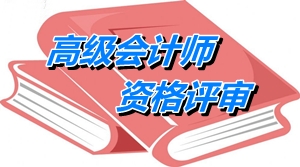 高级会计师
资格评审